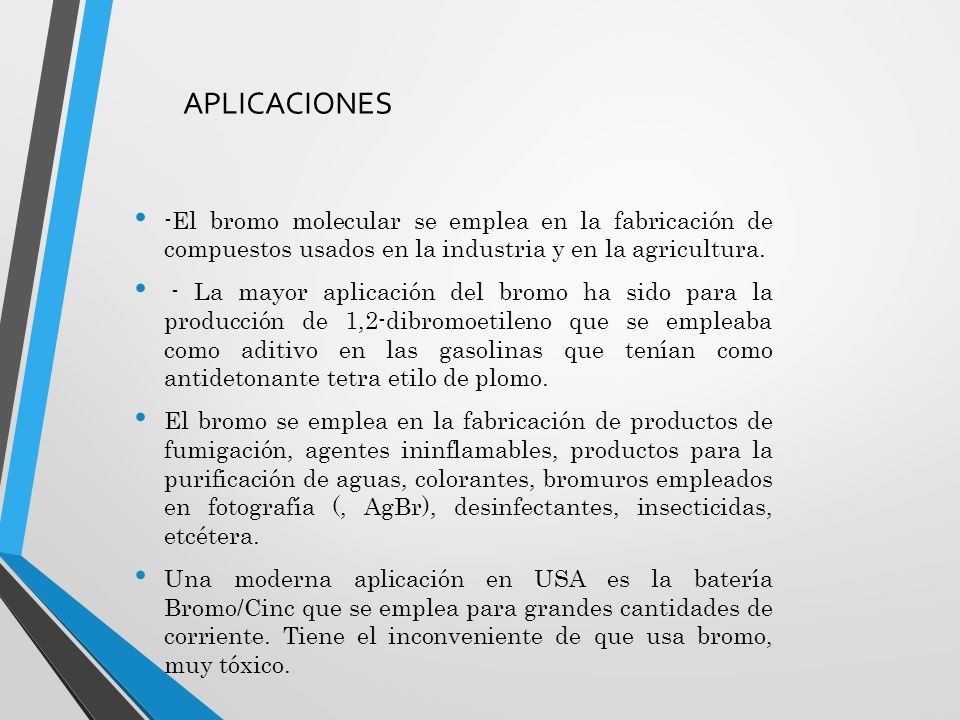 APLICACIONES

• -El bromo molecular se emplea en la fabricación de compuestos usados en la industria y en la agricultura.

• - La mayor aplicación del bromo ha sido para la producción de 1,2-dibromoetileno que se empleaba como aditivo en las gasolinas que tenían como antidetonante tetra etilo de plomo.

• El bromo se emplea en la fabricación de productos de fumigación, agentes ininflamables, productos para la purificación de aguas, colorantes, bromuros empleados en fotografía (, AgBr), desinfectantes, insecticidas, etcétera.

• Una moderna aplicación en USA es la batería Bromo/Cinc que se emplea para grandes cantidades de corriente. Tiene el inconveniente de que usa bromo, muy tóxico.